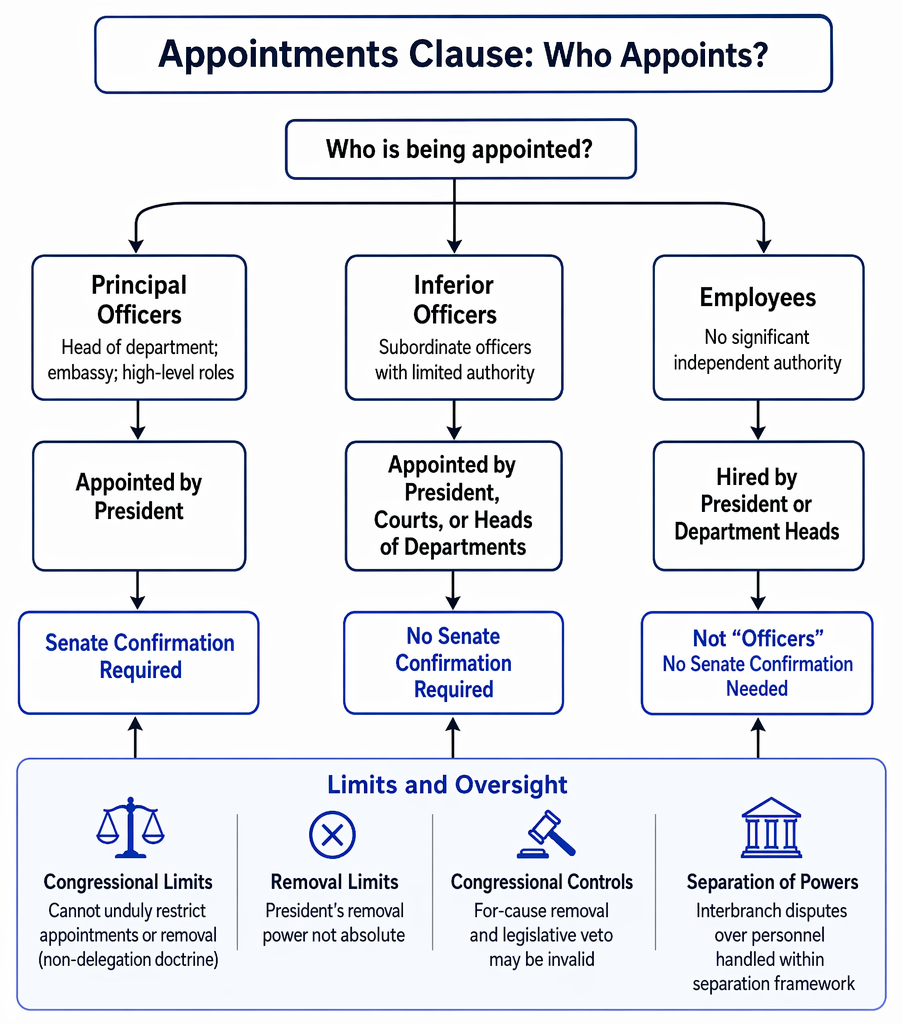 Appointments Clause: Who Appoints?

Who is being appointed?

Principal Officers
Head of department; embassy; high-level roles

Appointed by President

Senate Confirmation Required

Inferior Officers
Subordinate officers with limited authority

Appointed by President, Courts, or Heads of Departments

No Senate Confirmation Required

Employees
No significant independent authority

Hired by President or Department Heads

Not "Officers"
No Senate Confirmation Needed

Limits and Oversight

Congressional Limits
Cannot unduly restrict appointments or removal (non-delegation doctrine)

Removal Limits
President's removal power not absolute

Congressional Controls
For-cause removal and legislative veto may be invalid

Separation of Powers
Interbranch disputes over personnel handled within separation framework